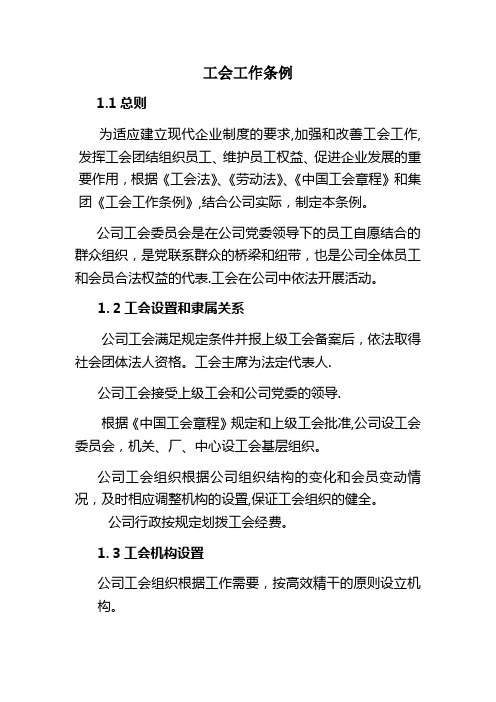 工会工作条例

1.1 总则

为适应建立现代企业制度的要求,加强和改善工会工作,发挥工会团结组织员工、维护员工权益、促进企业发展的重要作用，根据《工会法》、《劳动法》、《中国工会章程》和集团《工会工作条例》,结合公司实际，制定本条例。

公司工会委员会是在公司党委领导下的员工自愿结合的群众组织，是党联系群众的桥梁和纽带，也是公司全体员工和会员合法权益的代表.工会在公司中依法开展活动。

1. 2 工会设置和隶属关系

公司工会满足规定条件并报上级工会备案后，依法取得社会团体法人资格。工会主席为法定代表人.

公司工会接受上级工会和公司党委的领导.

根据《中国工会章程》规定和上级工会批准,公司设工会委员会，机关、厂、中心设工会基层组织。

公司工会组织根据公司组织结构的变化和会员变动情况，及时相应调整机构的设置,保证工会组织的健全。

公司行政按规定划拨工会经费。

1. 3 工会机构设置

公司工会组织根据工作需要，按高效精干的原则设立机构。